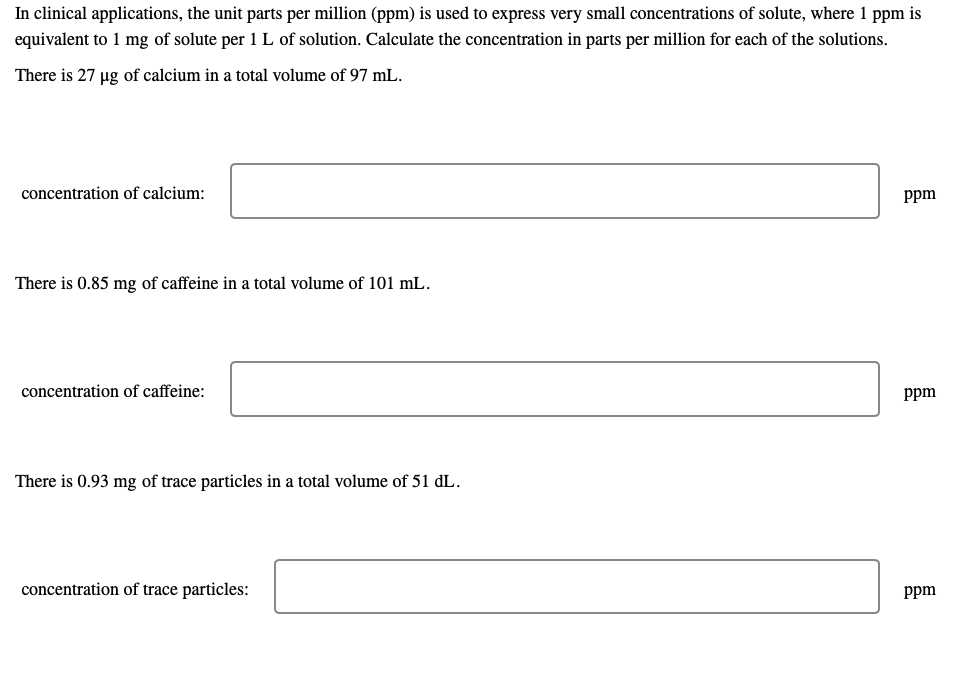 In clinical applications, the unit parts per million (ppm) is used to express very small concentrations of solute, where 1 ppm is equivalent to 1 mg of solute per 1 L of solution. Calculate the concentration in parts per million for each of the solutions.

There is 27 μg of calcium in a total volume of 97 mL.

concentration of calcium: ppm

There is 0.85 mg of caffeine in a total volume of 101 mL.

concentration of caffeine: ppm

There is 0.93 mg of trace particles in a total volume of 51 dL.

concentration of trace particles: ppm